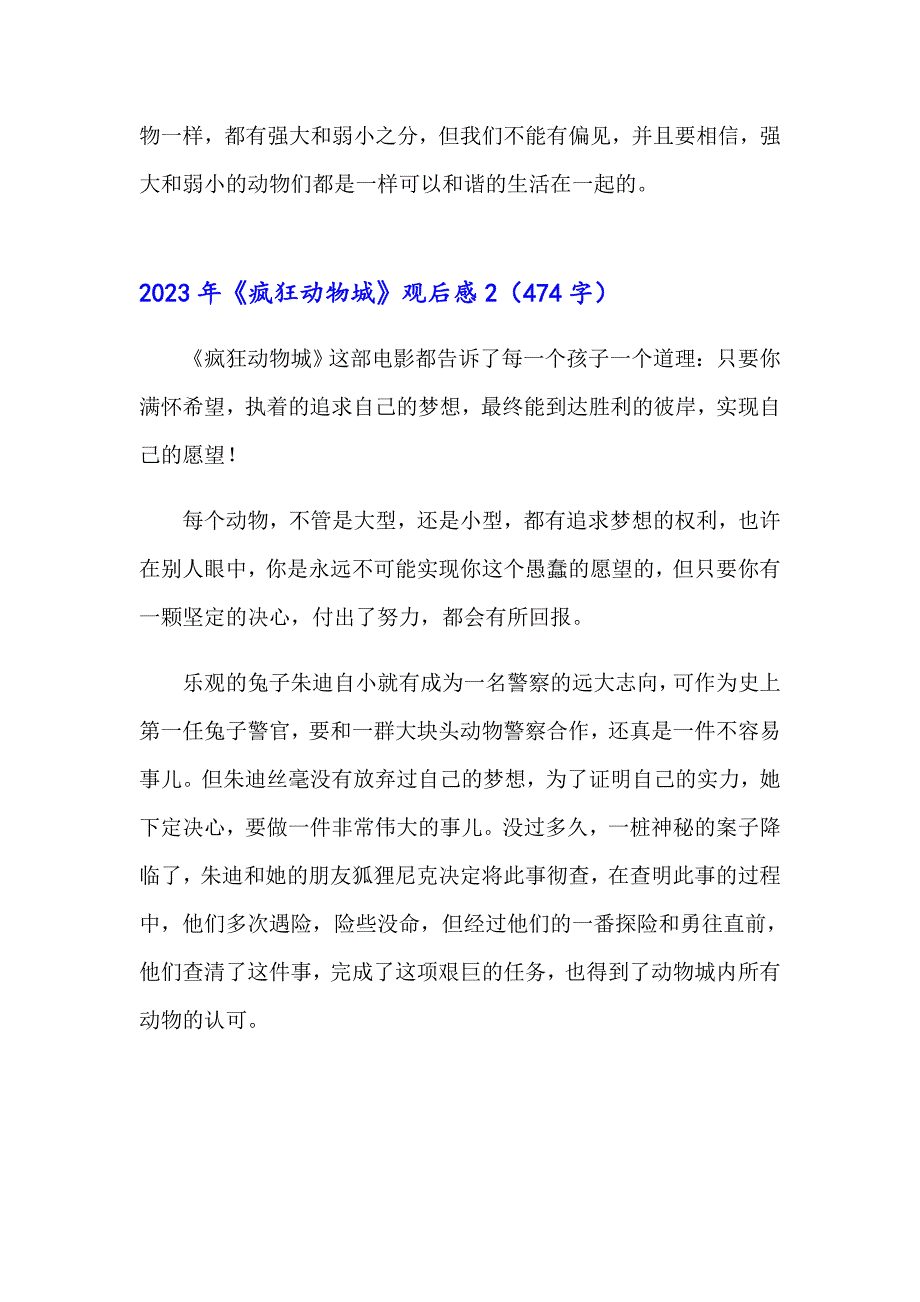 物一样，都有强大和弱小之分，但我们不能有偏见，并且要相信，强大和弱小的动物们都是一样可以和谐的生活在一起的。

2023年《疯狂动物城》观后感2（474字）

《疯狂动物城》这部电影都告诉了每一个孩子一个道理：只要你满怀希望，执着的追求自己的梦想，最终能到达胜利的彼岸，实现自己的愿望！

每个动物，不管是大型，还是小型，都有追求梦想的权利，也许在别人眼中，你是永远不可能实现你这个愚蠢的愿望的，但只要你有一颗坚定的决心，付出了努力，都会有所回报。

乐观的兔子朱迪自小就有成为一名警察的远大志向，可作为史上第一任兔子警官，要和一群大块头动物警察合作，还真是一件不容易事儿。但朱迪丝毫没有放弃过自己的梦想，为了证明自己的实力，她下定决心，要做一件非常伟大的事儿。没过多久，一桩神秘的案子降临了，朱迪和她的朋友狐狸尼克决定将此事彻查，在查明此事的过程中，他们多次遇险，险些没命，但经过他们的一番探险和勇往直前，他们查清了这件事，完成了这项艰巨的任务，也得到了动物城内所有动物的认可。